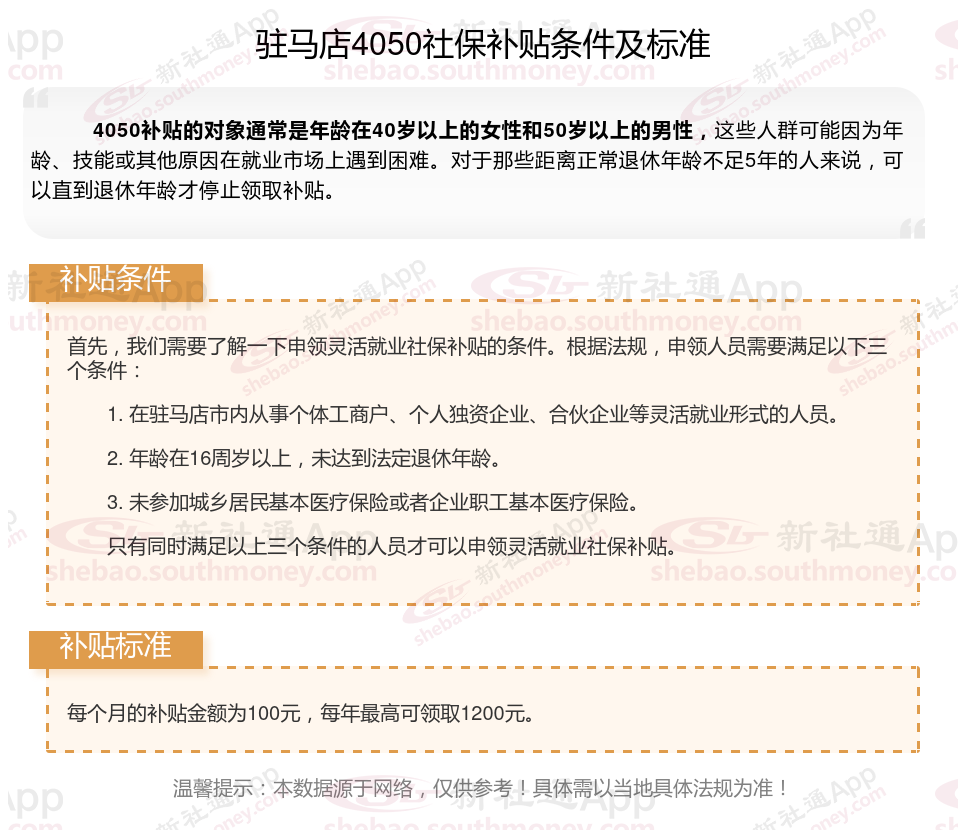 驻马店4050社保补贴条件及标准

4050补贴的对象通常是年龄在40岁以上的女性和50岁以上的男性，这些人群可能因为年龄、技能或其他原因在就业市场上遇到困难。对于那些距离正常退休年龄不足5年的人来说，可以直到退休年龄才停止领取补贴。

补贴条件

首先，我们需要了解一下申领灵活就业社保补贴的条件。根据法规，申领人员需要满足以下三个条件：

1. 在驻马店市内从事个体工商户、个人独资企业、合伙企业等灵活就业形式的人员。

2. 年龄在16周岁以上，未达到法定退休年龄。

3. 未参加城乡居民基本医疗保险或者企业职工基本医疗保险。

只有同时满足以上三个条件的人员才可以申领灵活就业社保补贴。

补贴标准

每个月的补贴金额为100元，每年最高可领取1200元。

温馨提示：本数据源于网络，仅供参考！具体需以当地具体法规为准！

新社通App
shebao.southmoney.com